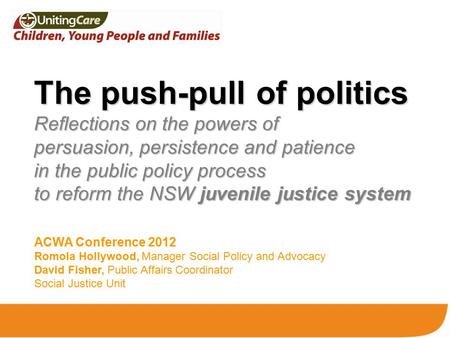 UnitingCare
Children, Young People and Families

The push-pull of politics
Reflections on the powers of persuasion, persistence and patience in the public policy process to reform the NSW juvenile justice system

ACWA Conference 2012
Romola Hollywood, Manager Social Policy and Advocacy
David Fisher, Public Affairs Coordinator
Social Justice Unit